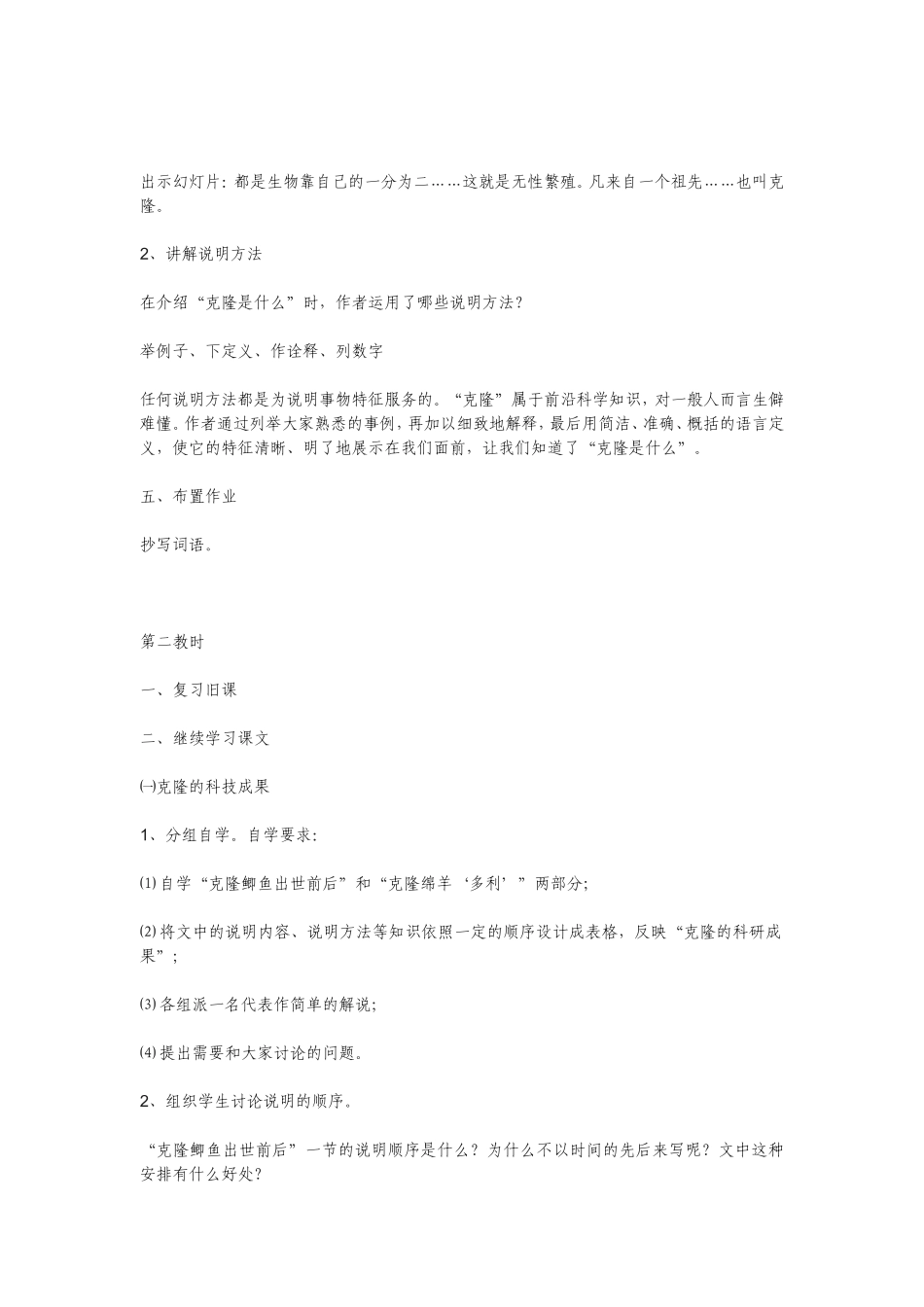 出示幻灯片：都是生物靠自己的一分为二……这就是无性繁殖。凡来自一个祖先……也叫克隆。

2、讲解说明方法

在介绍“克隆是什么”时，作者运用了哪些说明方法？

举例子、下定义、作诠释、列数字

任何说明方法都是为说明事物特征服务的。“克隆”属于前沿科学知识，对一般人而言生僻难懂。作者通过列举大家熟悉的事例，再加以细致地解释，最后用简洁、准确、概括的语言定义，使它的特征清晰、明了地展示在我们面前，让我们知道了“克隆是什么”。

五、布置作业

抄写词语。

第二教时

一、复习旧课

二、继续学习课文

㈠克隆的科技成果

1、分组自学。自学要求：

⑴自学“克隆鲫鱼出世前后”和“克隆绵羊‘多利’”两部分；

⑵将文中的说明内容、说明方法等知识依照一定的顺序设计成表格，反映“克隆的科研成果”；

⑶各组派一名代表作简单的解说；

⑷提出需要和大家讨论的问题。

2、组织学生讨论说明的顺序。

“克隆鲫鱼出世前后”一节的说明顺序是什么？为什么不以时间的先后来写呢？文中这种安排有什么好处？